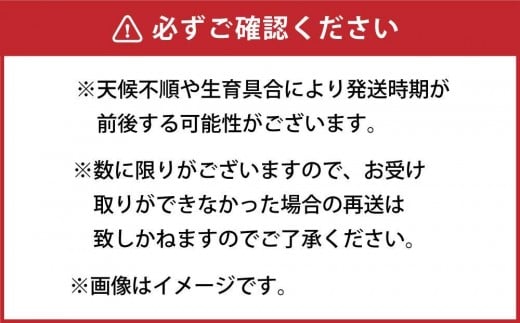 必ずご確認ください

※天候不順や生育具合により発送時期が前後する可能性がございます。

※数に限りがございますので、お受け取りができなかった場合の再送は致しかねますのでご了承ください。

※画像はイメージです。